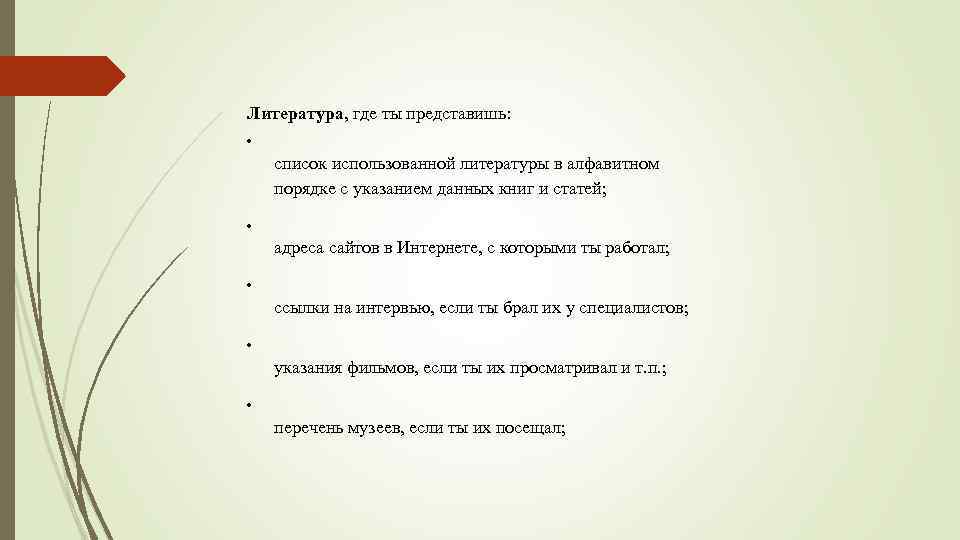 Литература, где ты представишь:

•

список использованной литературы в алфавитном порядке с указанием данных книг и статей;

•

адреса сайтов в Интернете, с которыми ты работал;

•

ссылки на интервью, если ты брал их у специалистов;

•

указания фильмов, если ты их просматривал и т.п.;

•

перечень музеев, если ты их посещал;